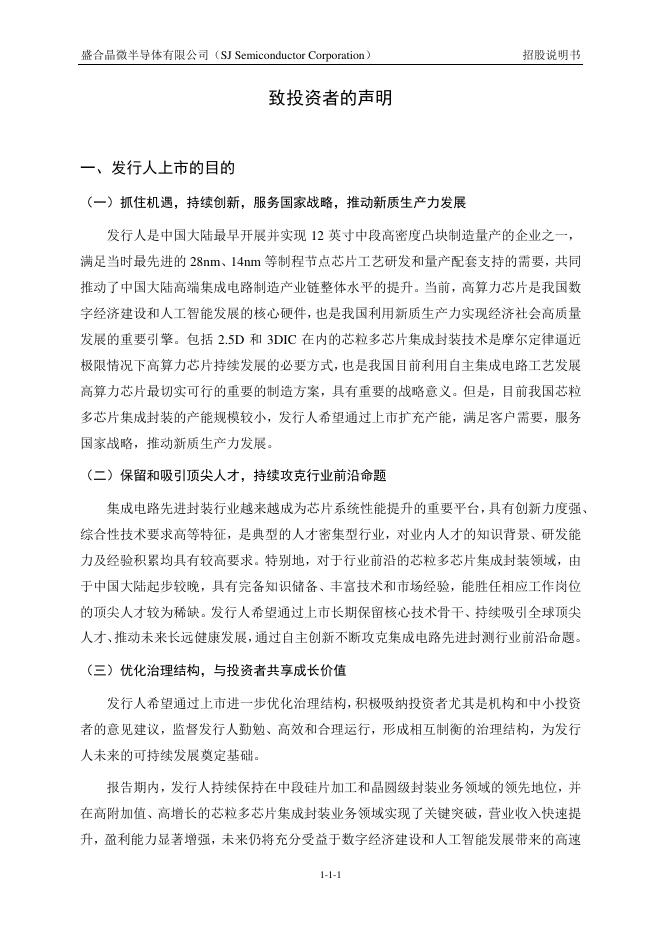 盛合晶微半导体有限公司（SJ Semiconductor Corporation）　招股说明书

致投资者的声明

一、发行人上市的目的

（一）抓住机遇，持续创新，服务国家战略，推动新质生产力发展

发行人是中国大陆最早开展并实现 12 英寸中段高密度凸块制造量产的企业之一，满足当时最先进的 28nm、14nm 等制程节点芯片工艺研发和量产配套支持的需要，共同推动了中国大陆高端集成电路制造产业链整体水平的提升。当前，高算力芯片是我国数字经济建设和人工智能发展的核心硬件，也是我国利用新质生产力实现经济社会高质量发展的重要引擎。包括 2.5D 和 3DIC 在内的芯粒多芯片集成封装技术是摩尔定律逼近极限情况下高算力芯片持续发展的必要方式，也是我国目前利用自主集成电路工艺发展高算力芯片最切实可行的重要的制造方案，具有重要的战略意义。但是，目前我国芯粒多芯片集成封装的产能规模较小，发行人希望通过上市扩充产能，满足客户需要，服务国家战略，推动新质生产力发展。

（二）保留和吸引顶尖人才，持续攻克行业前沿命题

集成电路先进封装行业越来越成为芯片系统性能提升的重要平台，具有创新力度强、综合性技术要求高等特征，是典型的人才密集型行业，对业内人才的知识背景、研发能力及经验积累均具有较高要求。特别地，对于行业前沿的芯粒多芯片集成封装领域，由于中国大陆起步较晚，具有完备知识储备、丰富技术和市场经验，能胜任相应工作岗位的顶尖人才较为稀缺。发行人希望通过上市长期保留核心技术骨干、持续吸引全球顶尖人才、推动未来长远健康发展，通过自主创新不断攻克集成电路先进封测行业前沿命题。

（三）优化治理结构，与投资者共享成长价值

发行人希望通过上市进一步优化治理结构，积极吸纳投资者尤其是机构和中小投资者的意见建议，监督发行人勤勉、高效和合理运行，形成相互制衡的治理结构，为发行人未来的可持续发展奠定基础。

报告期内，发行人持续保持在中段硅片加工和晶圆级封装业务领域的领先地位，并在高附加值、高增长的芯粒多芯片集成封装业务领域实现了关键突破，营业收入快速提升，盈利能力显著增强，未来仍将充分受益于数字经济建设和人工智能发展带来的高速

1-1-1